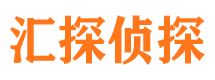 汇探侦探